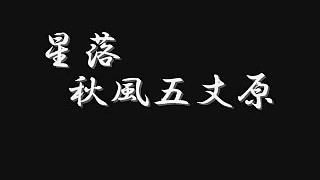 星落
秋風五丈原